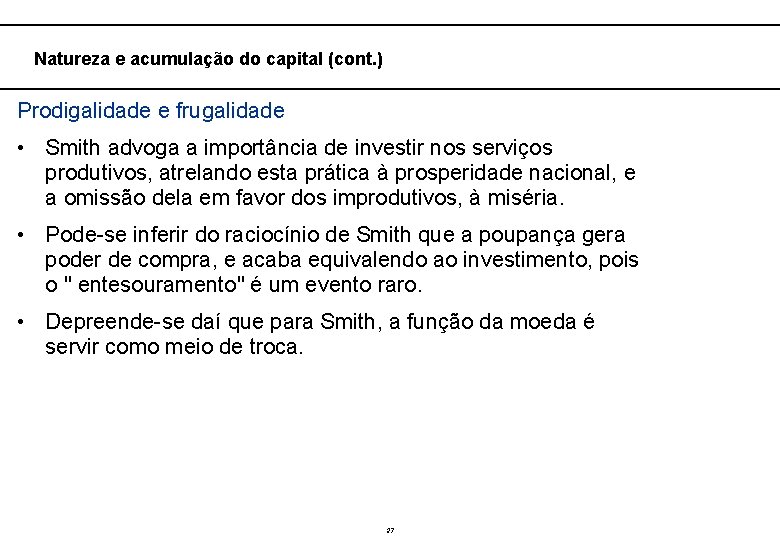 Natureza e acumulação do capital (cont.)

Prodigalidade e frugalidade

• Smith advoga a importância de investir nos serviços produtivos, atrelando esta prática à prosperidade nacional, e a omissão dela em favor dos improdutivos, à miséria.

• Pode-se inferir do raciocínio de Smith que a poupança gera poder de compra, e acaba equivalendo ao investimento, pois o " entesouramento" é um evento raro.

• Depreende-se daí que para Smith, a função da moeda é servir como meio de troca.

27